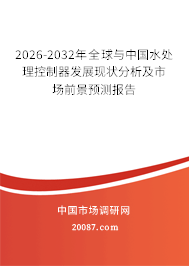 2026-2032年全球与中国水处理控制器发展现状分析及市场前景预测报告

中国市场调研网

20087.com